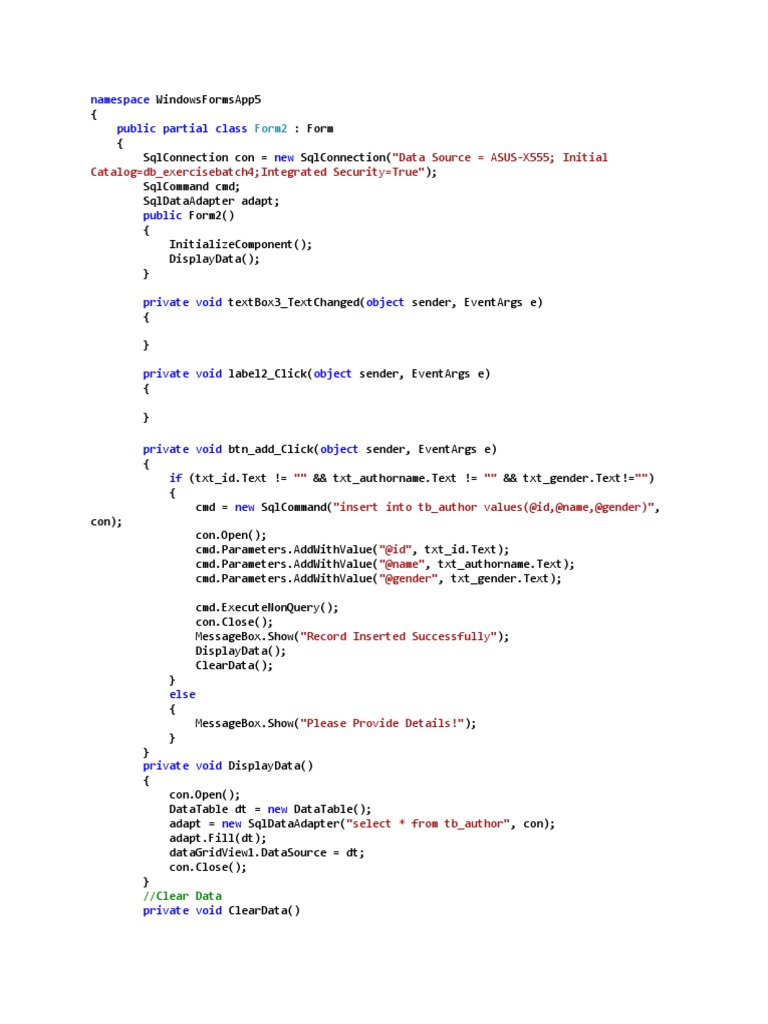 namespace WindowsFormsApp5
{
    public partial class Form2 : Form
    {
        SqlConnection con = new SqlConnection("Data Source = ASUS-X555; Initial Catalog=db_exercisebatch4;Integrated Security=True");
        SqlCommand cmd;
        SqlDataAdapter adapt;
        public Form2()
        {
            InitializeComponent();
            DisplayData();
        }

        private void textBox3_TextChanged(object sender, EventArgs e)
        {

        }

        private void label2_Click(object sender, EventArgs e)
        {

        }

        private void btn_add_Click(object sender, EventArgs e)
        {
            if (txt_id.Text != "" && txt_authorname.Text != "" && txt_gender.Text!="")
            {
                cmd = new SqlCommand("insert into tb_author values(@id,@name,@gender)", con);
                con.Open();
                cmd.Parameters.AddWithValue("@id", txt_id.Text);
                cmd.Parameters.AddWithValue("@name", txt_authorname.Text);
                cmd.Parameters.AddWithValue("@gender", txt_gender.Text);

                cmd.ExecuteNonQuery();
                con.Close();
                MessageBox.Show("Record Inserted Successfully");
                DisplayData();
                ClearData();
            }
            else
            {
                MessageBox.Show("Please Provide Details!");
            }
        }
        private void DisplayData()
        {
            con.Open();
            DataTable dt = new DataTable();
            adapt = new SqlDataAdapter("select * from tb_author", con);
            adapt.Fill(dt);
            dataGridView1.DataSource = dt;
            con.Close();
        }
        //Clear Data
        private void ClearData()